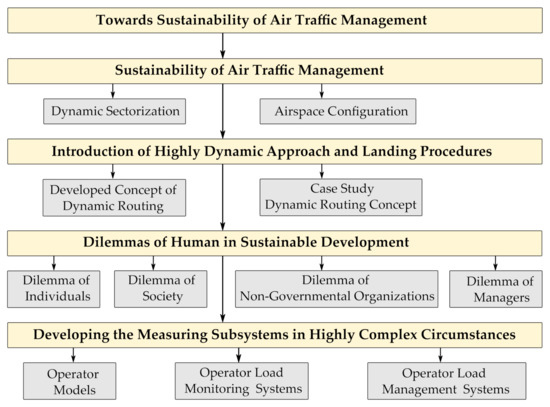 Towards Sustainability of Air Traffic Management

Sustainability of Air Traffic Management

Dynamic Sectorization

Airspace Configuration

Introduction of Highly Dynamic Approach and Landing Procedures

Developed Concept of Dynamic Routing

Case Study Dynamic Routing Concept

Dilemmas of Human in Sustainable Development

Dilemma of Individuals

Dilemma of Society

Dilemma of Non-Governmental Organizations

Dilemma of Managers

Developing the Measuring Subsystems in Highly Complex Circumstances

Operator Models

Operator Load Monitoring Systems

Operator Load Management Systems